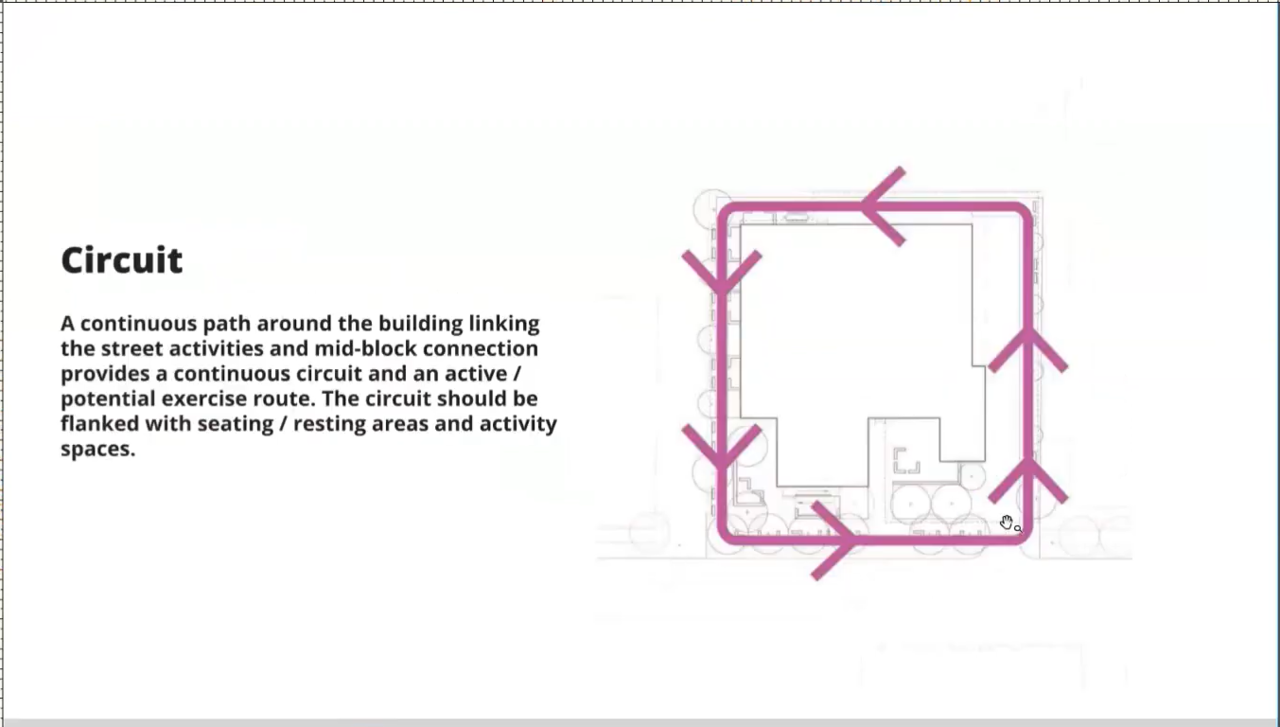 Circuit

A continuous path around the building linking the street activities and mid-block connection provides a continuous circuit and an active / potential exercise route. The circuit should be flanked with seating / resting areas and activity spaces.